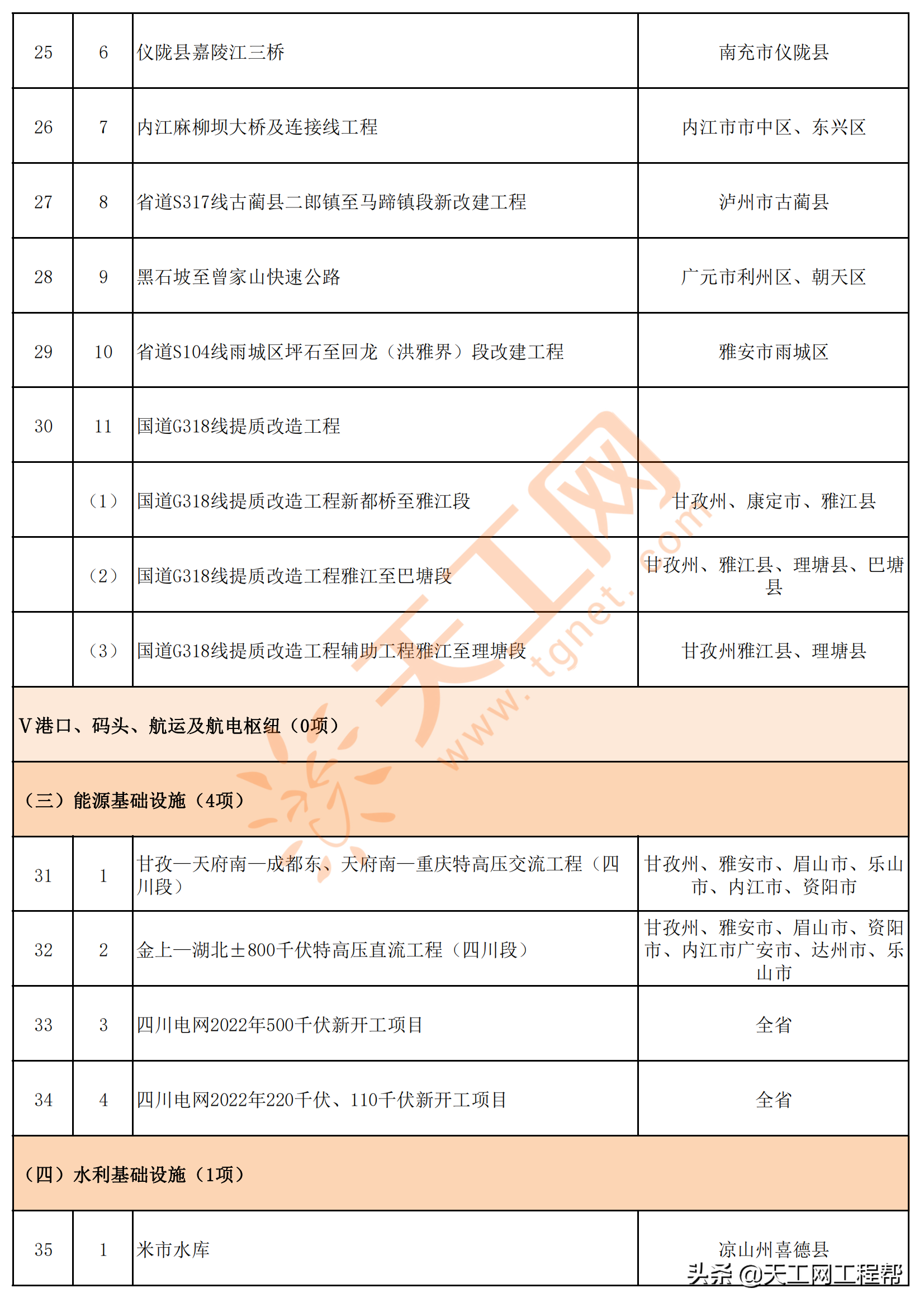 | 25 | 6 | 仪陇县嘉陵江三桥 | 南充市仪陇县 |
|---|---|---|---|
| 26 | 7 | 内江麻柳坝大桥及连接线工程 | 内江市市中区、东兴区 |
| 27 | 8 | 省道S317线古蔺县二郎镇至马蹄镇段新改建工程 | 泸州市古蔺县 |
| 28 | 9 | 黑石坡至曾家山快速公路 | 广元市利州区、朝天区 |
| 29 | 10 | 省道S104线雨城区坪石至回龙（洪雅界）段改建工程 | 雅安市雨城区 |
| 30 | 11 | 国道G318线提质改造工程 | |
| | （1） | 国道G318线提质改造工程新都桥至雅江段 | 甘孜州、康定市、雅江县 |
| | （2） | 国道G318线提质改造工程雅江至巴塘段 | 甘孜州、雅江县、理塘县、巴塘县 |
| | （3） | 国道G318线提质改造工程辅助工程雅江至理塘段 | 甘孜州雅江县、理塘县 |
| V港口、码头、航运及航电枢纽（0项） | | | |
| （三）能源基础设施（4项） | | | |
| 31 | 1 | 甘孜—天府南—成都东、天府南—重庆特高压交流工程（四川段） | 甘孜州、雅安市、眉山市、乐山市、内江市、资阳市 |
| 32 | 2 | 金上—湖北±800千伏特高压直流工程（四川段） | 甘孜州、雅安市、眉山市、资阳市、内江市广安市、达州市、乐山市 |
| 33 | 3 | 四川电网2022年500千伏新开工项目 | 全省 |
| 34 | 4 | 四川电网2022年220千伏、110千伏新开工项目 | 全省 |
| （四）水利基础设施（1项） | | | |
| 35 | 1 | 米市水库 | 凉山州喜德县 |

天工网 www.tgnet.com

头条 @天工网工程帮